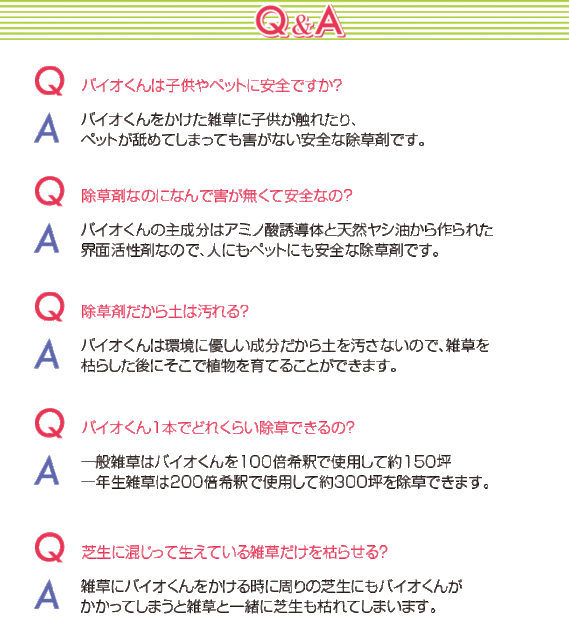 Q&A

Q バイオくんは子供やペットに安全ですか?

A バイオくんをかけた雑草に子供が触れたり、ペットが舐めてしまっても害がない安全な除草剤です。

Q 除草剤なのになんで害が無くて安全なの?

A バイオくんの主成分はアミノ酸誘導体と天然ヤシ油から作られた界面活性剤なので、人にもペットにも安全な除草剤です。

Q 除草剤だから土は汚れる?

A バイオくんは環境に優しい成分だから土を汚さないので、雑草を枯らした後にそこで植物を育てることができます。

Q バイオくん1本でどれくらい除草できるの?

A 一般雑草はバイオくんを100倍希釈で使用して約150坪
一年生雑草は200倍希釈で使用して約300坪を除草できます。

Q 芝生に混じって生えている雑草だけを枯らせる?

A 雑草にバイオくんをかける時に周りの芝生にもバイオくんがかかってしまうと雑草と一緒に芝生も枯れてしまいます。